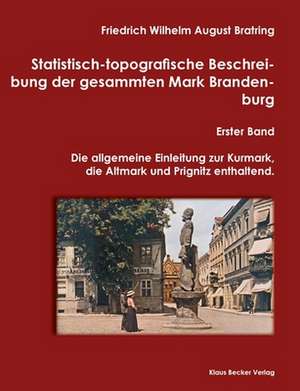 Friedrich Wilhelm August Bratring

Statistisch-topografische Beschreibung der gesammten Mark Brandenburg

Erster Band

Die allgemeine Einleitung zur Kurmark, die Altmark und Prignitz enthaltend.

Klaus Becker Verlag